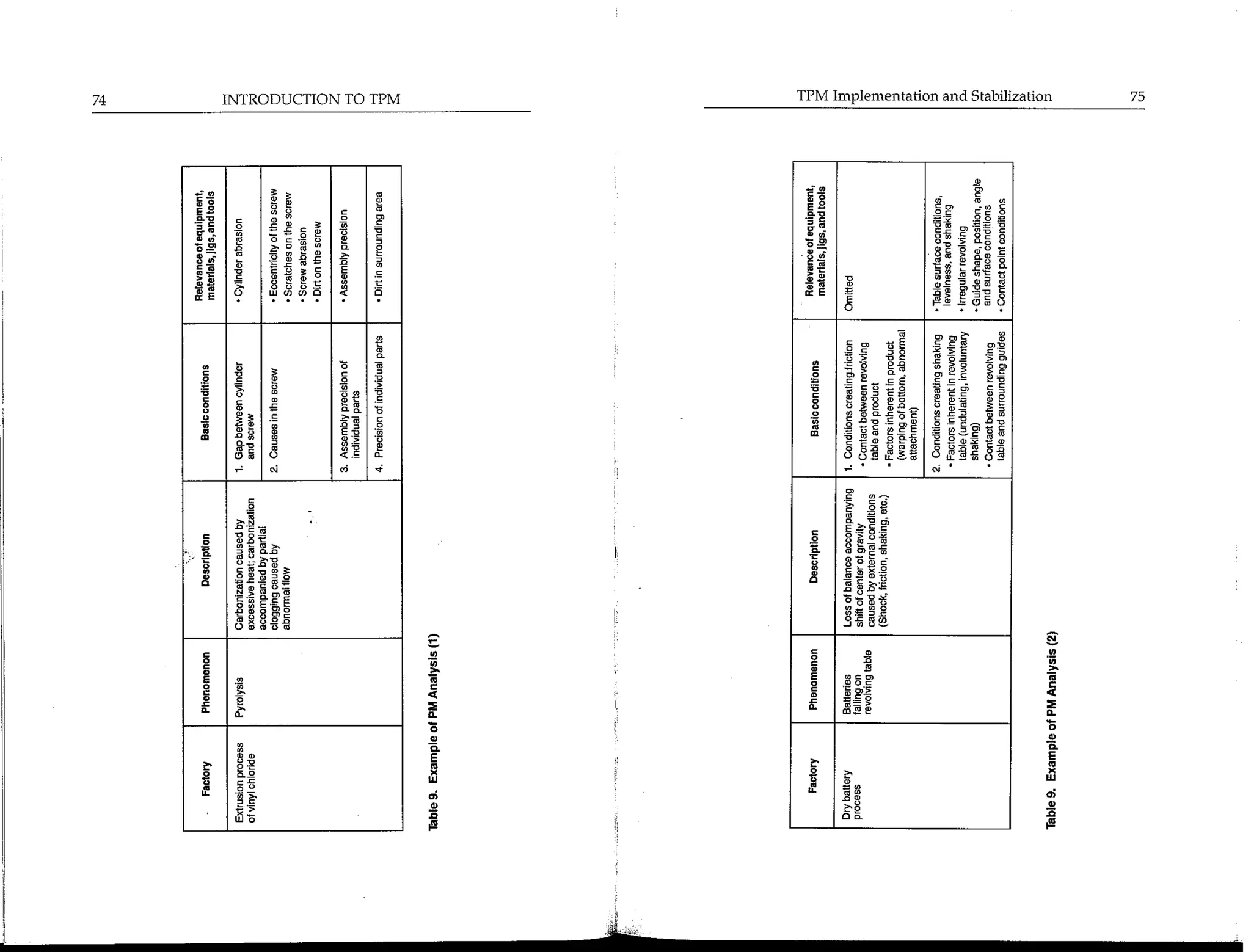 74 INTRODUCTION TO TPM

| Factory | Phenomenon | Description | Basic conditions | Relevance of equipment, materials, jigs, and tools |
|---|---|---|---|---|
| Extrusion process of vinyl chloride | Pyrolysis | Carbonization caused by excessive heat; carbonization accompanied by partial clogging caused by abnormal flow | 1. Gap between cylinder and screw | • Cylinder abrasion |
| | | | 2. Causes in the screw | • Eccentricity of the screw • Scratches on the screw • Screw abrasion • Dirt on the screw |
| | | | 3. Assembly precision of individual parts | • Assembly precision |
| | | | 4. Precision of individual parts | • Dirt in surrounding area |

Table 9. Example of PM Analysis (1)

TPM Implementation and Stabilization 75

| Factory | Phenomenon | Description | Basic conditions | Relevance of equipment, materials, jigs, and tools |
|---|---|---|---|---|
| Dry battery process | Batteries falling on revolving table | Loss of balance accompanying shift of center of gravity caused by external conditions (Shock, friction, shaking, etc.) | 1. Conditions creating friction • Contact between revolving table and product • Factors inherent in product (warping of bottom, abnormal attachment) | Omitted |
| | | | 2. Conditions creating shaking • Factors inherent in revolving table (undulating, involuntary shaking) • Contact between revolving table and surrounding guides | • Table surface conditions, levelness, and shaking • Irregular revolving • Guide shape, position, angle and surface conditions • Contact point conditions |

Table 9. Example of PM Analysis (2)